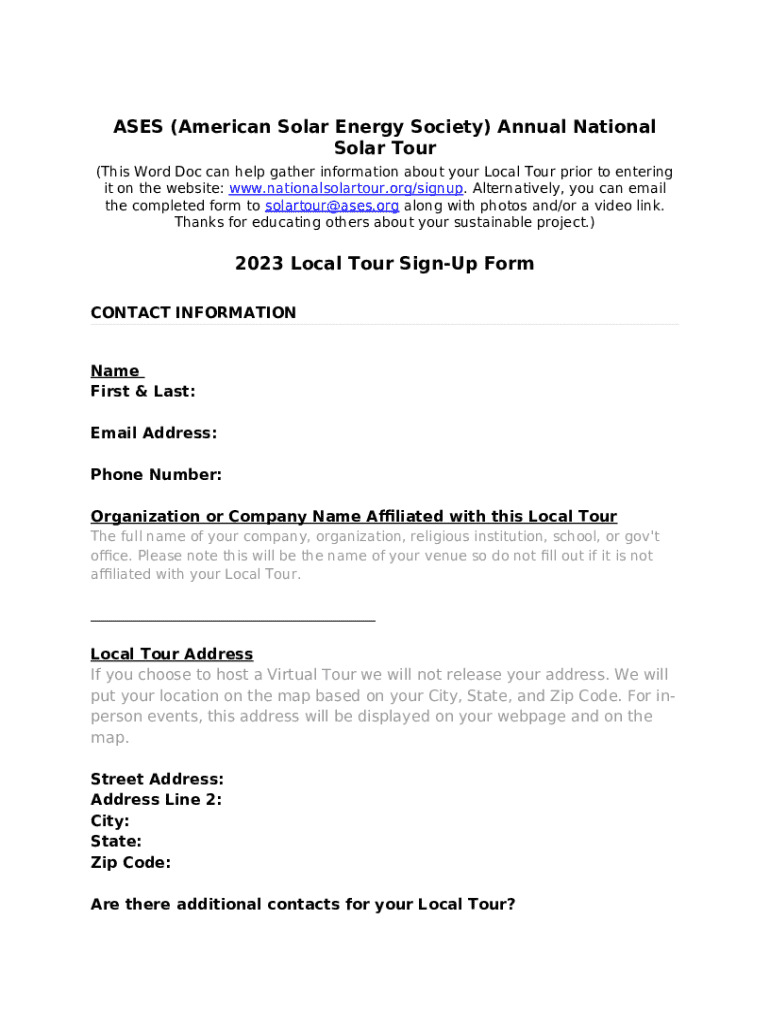 ASES (American Solar Energy Society) Annual National Solar Tour

(This Word Doc can help gather information about your Local Tour prior to entering it on the website: www.nationalsolartour.org/signup. Alternatively, you can email the completed form to solartour@ases.org along with photos and/or a video link. Thanks for educating others about your sustainable project.)

2023 Local Tour Sign-Up Form

CONTACT INFORMATION

Name
First & Last:

Email Address:

Phone Number:

Organization or Company Name Affiliated with this Local Tour
The full name of your company, organization, religious institution, school, or gov't office. Please note this will be the name of your venue so do not fill out if it is not affiliated with your Local Tour.

Local Tour Address
If you choose to host a Virtual Tour we will not release your address. We will put your location on the map based on your City, State, and Zip Code. For in-person events, this address will be displayed on your webpage and on the map.

Street Address:
Address Line 2:
City:
State:
Zip Code:

Are there additional contacts for your Local Tour?